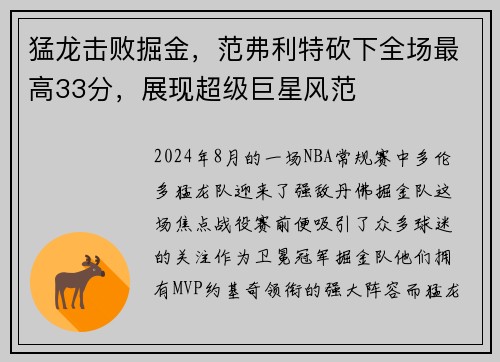 猛龙击败掘金，范弗利特砍下全场最高33分，展现超级巨星风范

2024年8月的一场NBA常规赛中多伦多猛龙队迎来了强敌丹佛掘金队这场焦点战役赛前便吸引了众多球迷的关注作为卫冕冠军掘金队他们拥有MVP约基奇领衔的强大阵容而猛龙